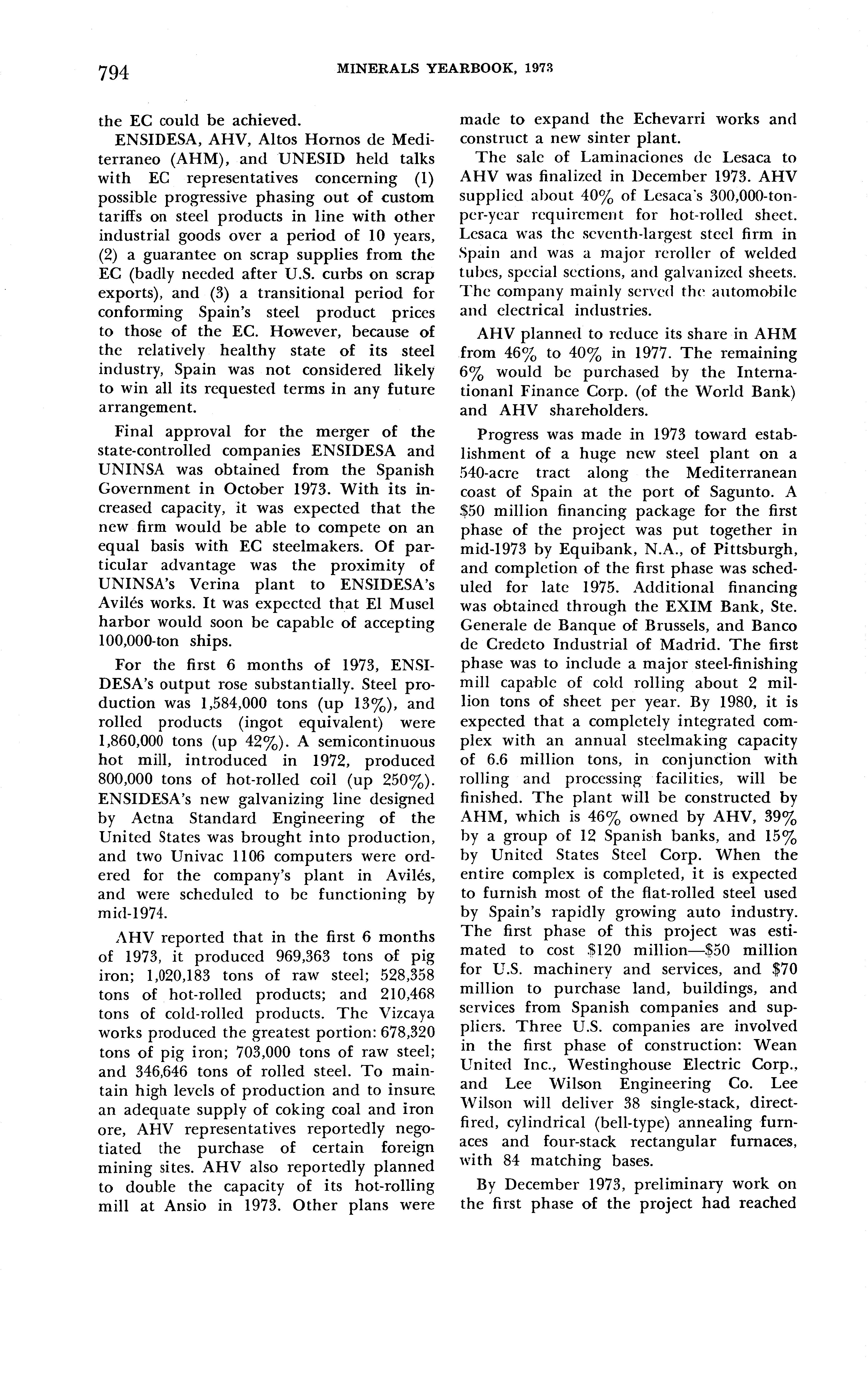 794 MINERALS YEARBOOK, 1973

the EC could be achieved.

ENSIDESA, AHV, Altos Hornos de Mediterraneo (AHM), and UNESID held talks with EC representatives concerning (1) possible progressive phasing out of custom tariffs on steel products in line with other industrial goods over a period of 10 years, (2) a guarantee on scrap supplies from the EC (badly needed after U.S. curbs on scrap exports), and (3) a transitional period for conforming Spain's steel product prices to those of the EC. However, because of the relatively healthy state of its steel industry, Spain was not considered likely to win all its requested terms in any future arrangement.

Final approval for the merger of the state-controlled companies ENSIDESA and UNINSA was obtained from the Spanish Government in October 1973. With its increased capacity, it was expected that the new firm would be able to compete on an equal basis with EC steelmakers. Of particular advantage was the proximity of UNINSA's Verina plant to ENSIDESA's Avilés works. It was expected that El Musel harbor would soon be capable of accepting 100,000-ton ships.

For the first 6 months of 1973, ENSIDESA's output rose substantially. Steel production was 1,584,000 tons (up 13%), and rolled products (ingot equivalent) were 1,860,000 tons (up 42%). A semicontinuous hot mill, introduced in 1972, produced 800,000 tons of hot-rolled coil (up 250%). ENSIDESA's new galvanizing line designed by Aetna Standard Engineering of the United States was brought into production, and two Univac 1106 computers were ordered for the company's plant in Avilés, and were scheduled to be functioning by mid-1974.

AHV reported that in the first 6 months of 1973, it produced 969,363 tons of pig iron; 1,020,183 tons of raw steel; 528,358 tons of hot-rolled products; and 210,468 tons of cold-rolled products. The Vizcaya works produced the greatest portion: 678,320 tons of pig iron; 703,000 tons of raw steel; and 346,646 tons of rolled steel. To maintain high levels of production and to insure an adequate supply of coking coal and iron ore, AHV representatives reportedly negotiated the purchase of certain foreign mining sites. AHV also reportedly planned to double the capacity of its hot-rolling mill at Ansio in 1973. Other plans were made to expand the Echevarri works and construct a new sinter plant.

The sale of Laminaciones de Lesaca to AHV was finalized in December 1973. AHV supplied about 40% of Lesaca's 300,000-ton-per-year requirement for hot-rolled sheet. Lesaca was the seventh-largest steel firm in Spain and was a major reroller of welded tubes, special sections, and galvanized sheets. The company mainly served the automobile and electrical industries.

AHV planned to reduce its share in AHM from 46% to 40% in 1977. The remaining 6% would be purchased by the Internationanl Finance Corp. (of the World Bank) and AHV shareholders.

Progress was made in 1973 toward establishment of a huge new steel plant on a 540-acre tract along the Mediterranean coast of Spain at the port of Sagunto. A $50 million financing package for the first phase of the project was put together in mid-1973 by Equibank, N.A., of Pittsburgh, and completion of the first phase was scheduled for late 1975. Additional financing was obtained through the EXIM Bank, Ste. Generale de Banque of Brussels, and Banco de Credeto Industrial of Madrid. The first phase was to include a major steel-finishing mill capable of cold rolling about 2 million tons of sheet per year. By 1980, it is expected that a completely integrated complex with an annual steelmaking capacity of 6.6 million tons, in conjunction with rolling and processing facilities, will be finished. The plant will be constructed by AHM, which is 46% owned by AHV, 39% by a group of 12 Spanish banks, and 15% by United States Steel Corp. When the entire complex is completed, it is expected to furnish most of the flat-rolled steel used by Spain's rapidly growing auto industry. The first phase of this project was estimated to cost $120 million—$50 million for U.S. machinery and services, and $70 million to purchase land, buildings, and services from Spanish companies and suppliers. Three U.S. companies are involved in the first phase of construction: Wean United Inc., Westinghouse Electric Corp., and Lee Wilson Engineering Co. Lee Wilson will deliver 38 single-stack, direct-fired, cylindrical (bell-type) annealing furnaces and four-stack rectangular furnaces, with 84 matching bases.

By December 1973, preliminary work on the first phase of the project had reached